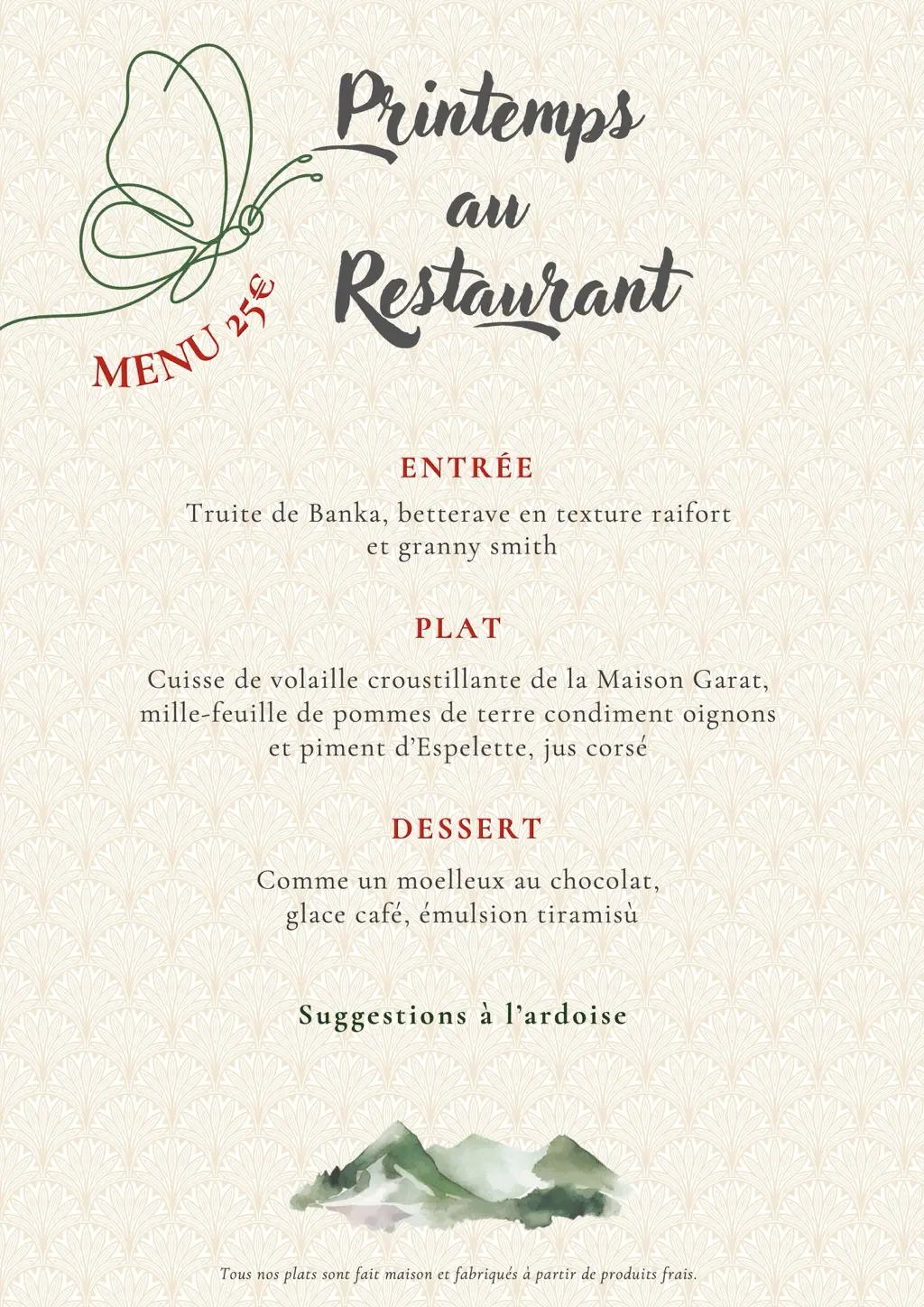 Printemps au Restaurant

MENU 25€

ENTRÉE

Truite de Banka, betterave en texture raifort et granny smith

PLAT

Cuisse de volaille croustillante de la Maison Garat, mille-feuille de pommes de terre condiment oignons et piment d'Espelette, jus corsé

DESSERT

Comme un moelleux au chocolat, glace café, émulsion tiramisù

Suggestions à l'ardoise

Tous nos plats sont fait maison et fabriqués à partir de produits frais.